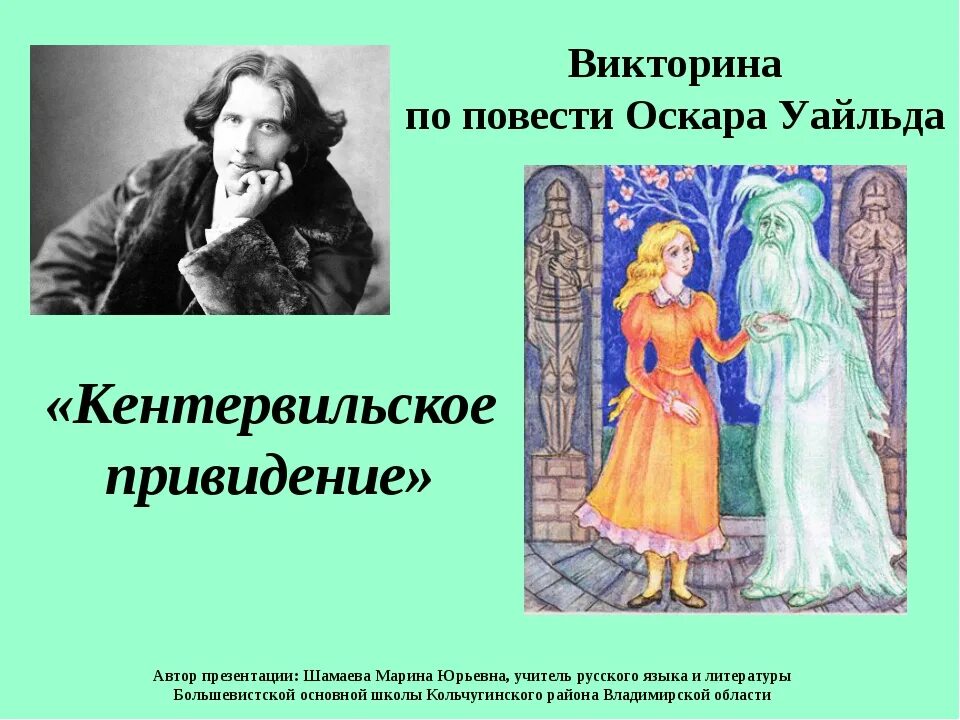 Викторина
по повести Оскара Уайльда

«Кентервильское привидение»

Автор презентации: Шамаева Марина Юрьевна, учитель русского языка и литературы
Большевистской основной школы Кольчугинского района Владимирской области